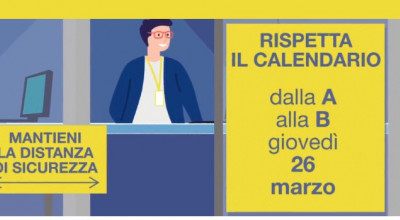 MANTIENI
LA DISTANZA
DI SICUREZZA

RISPETTA
IL CALENDARIO

dalla A
alla B
giovedì
26
marzo